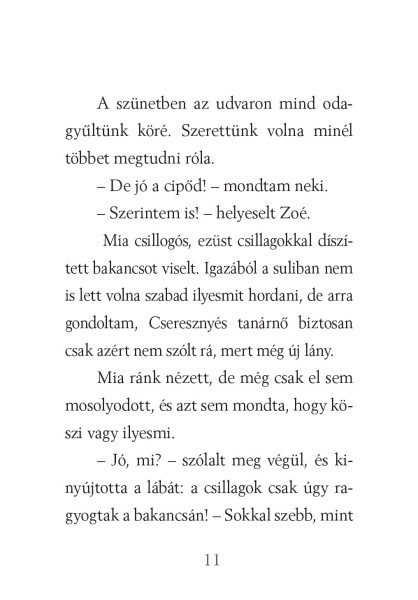 A szünetben az udvaron mind odagyűltünk köré. Szerettünk volna minél többet megtudni róla.

– De jó a cipőd! – mondtam neki.

– Szerintem is! – helyeselt Zoé.

Mia csillogós, ezüst csillagokkal díszített bakancsot viselt. Igazából a suliban nem is lett volna szabad ilyesmit hordani, de arra gondoltam, Cseresznyés tanárnő biztosan csak azért nem szólt rá, mert még új lány.

Mia ránk nézett, de még csak el sem mosolyodott, és azt sem mondta, hogy köszi vagy ilyesmi.

– Jó, mi? – szólalt meg végül, és kinyújtotta a lábát: a csillagok csak úgy ragyogtak a bakancsán! – Sokkal szebb, mint

11